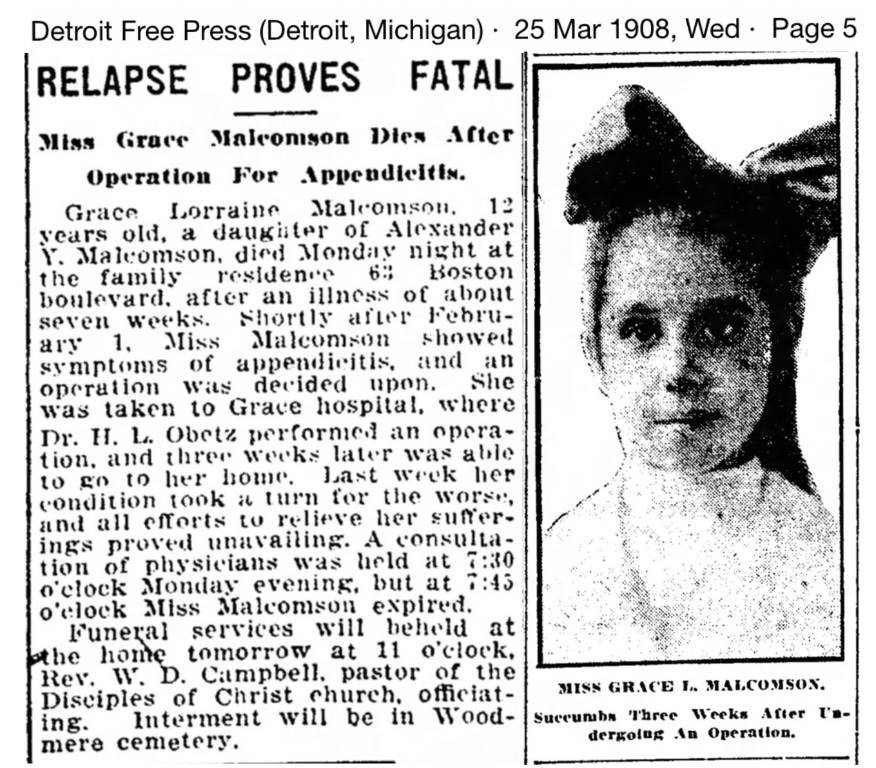 Detroit Free Press (Detroit, Michigan) · 25 Mar 1908, Wed · Page 5

RELAPSE PROVES FATAL

Miss Grace Malcomson Dies After Operation For Appendicitis.

Grace Lorraine Malcomson, 12 years old, a daughter of Alexander Y. Malcomson, died Monday night at the family residence 63 Boston boulevard, after an illness of about seven weeks. Shortly after February 1, Miss Malcomson showed symptoms of appendicitis, and an operation was decided upon. She was taken to Grace hospital, where Dr. H. L. Obetz performed an operation, and three weeks later was able to go to her home. Last week her condition took a turn for the worse, and all efforts to relieve her sufferings proved unavailing. A consultation of physicians was held at 7:30 o'clock Monday evening, but at 7:45 o'clock Miss Malcomson expired.

Funeral services will beheld at the home tomorrow at 11 o'clock, Rev. W. D. Campbell, pastor of the Disciples of Christ church, officiating. Interment will be in Woodmere cemetery.

MISS GRACE L. MALCOMSON.

Succumbs Three Weeks After Undergoing An Operation.